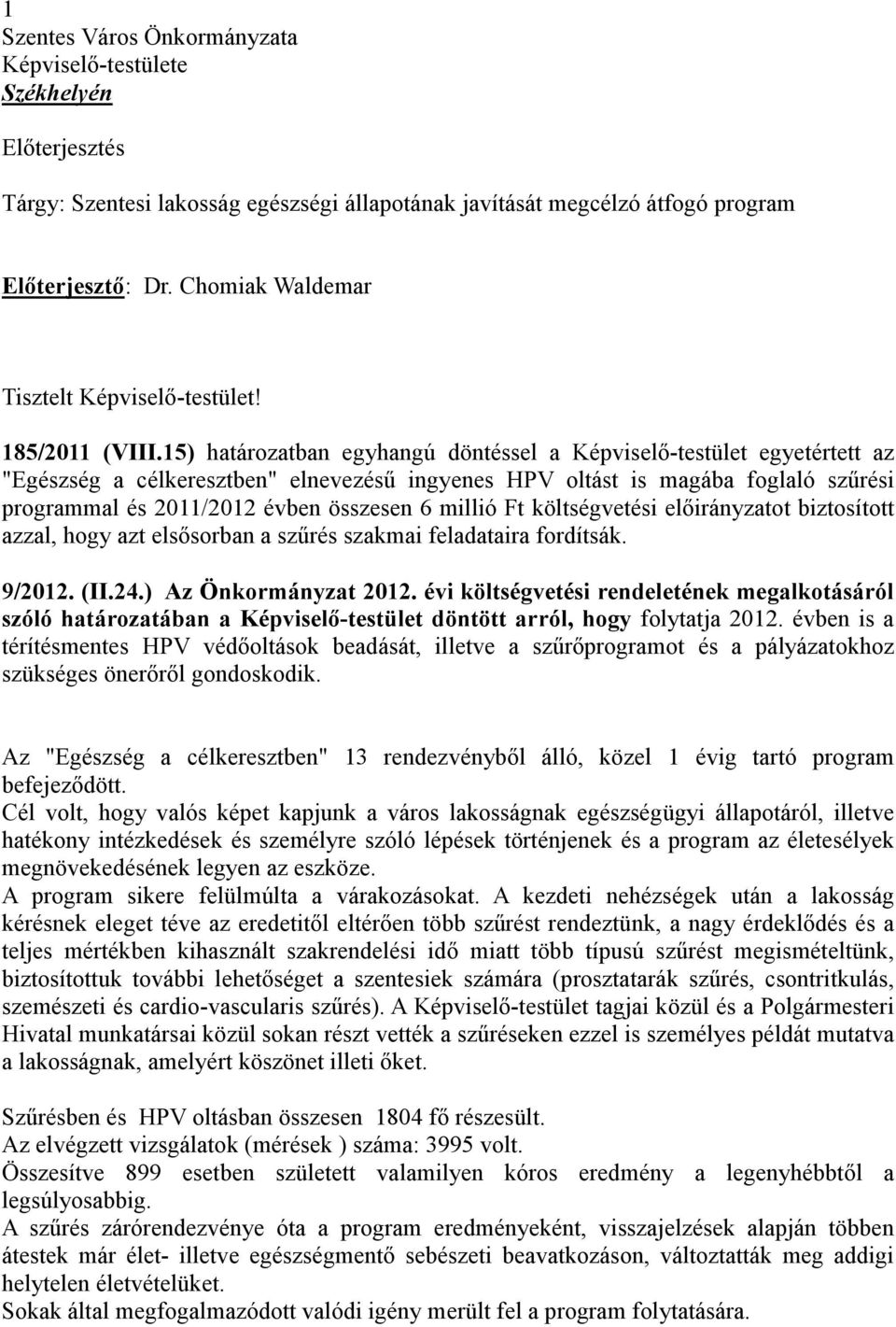 1
Szentes Város Önkormányzata
Képviselő-testülete
Székhelyén

Előterjesztés

Tárgy: Szentesi lakosság egészségi állapotának javítását megcélzó átfogó program

Előterjesztő: Dr. Chomiak Waldemar

Tisztelt Képviselő-testület!

185/2011 (VIII.15) határozatban egyhangú döntéssel a Képviselő-testület egyetértett az "Egészség a célkeresztben" elnevezésű ingyenes HPV oltást is magába foglaló szűrési programmal és 2011/2012 évben összesen 6 millió Ft költségvetési előirányzatot biztosított azzal, hogy azt elsősorban a szűrés szakmai feladataira fordítsák.

9/2012. (II.24.) Az Önkormányzat 2012. évi költségvetési rendeletének megalkotásáról szóló határozatában a Képviselő-testület döntött arról, hogy folytatja 2012. évben is a térítésmentes HPV védőoltások beadását, illetve a szűrőprogramot és a pályázatokhoz szükséges önerőről gondoskodik.

Az "Egészség a célkeresztben" 13 rendezvényből álló, közel 1 évig tartó program befejeződött.
Cél volt, hogy valós képet kapjunk a város lakosságnak egészségügyi állapotáról, illetve hatékony intézkedések és személyre szóló lépések történjenek és a program az életesélyek megnövekedésének legyen az eszköze.
A program sikere felülmúlta a várakozásokat. A kezdeti nehézségek után a lakosság kérésnek eleget téve az eredetitől eltérően több szűrést rendeztünk, a nagy érdeklődés és a teljes mértékben kihasznált szakrendelési idő miatt több típusú szűrést megismételtünk, biztosítottuk további lehetőséget a szentesiek számára (prosztatarák szűrés, csontritkulás, szemészeti és cardio-vascularis szűrés). A Képviselő-testület tagjai közül és a Polgármesteri Hivatal munkatársai közül sokan részt vették a szűréseken ezzel is személyes példát mutatva a lakosságnak, amelyért köszönet illeti őket.

Szűrésben és HPV oltásban összesen 1804 fő részesült.
Az elvégzett vizsgálatok (mérések ) száma: 3995 volt.
Összesítve 899 esetben született valamilyen kóros eredmény a legenyhébbtől a legsúlyosabbig.
A szűrés zárórendezvénye óta a program eredményeként, visszajelzések alapján többen átestek már élet- illetve egészségmentő sebészeti beavatkozáson, változtatták meg addigi helytelen életvitelüket.
Sokak által megfogalmazódott valódi igény merült fel a program folytatására.